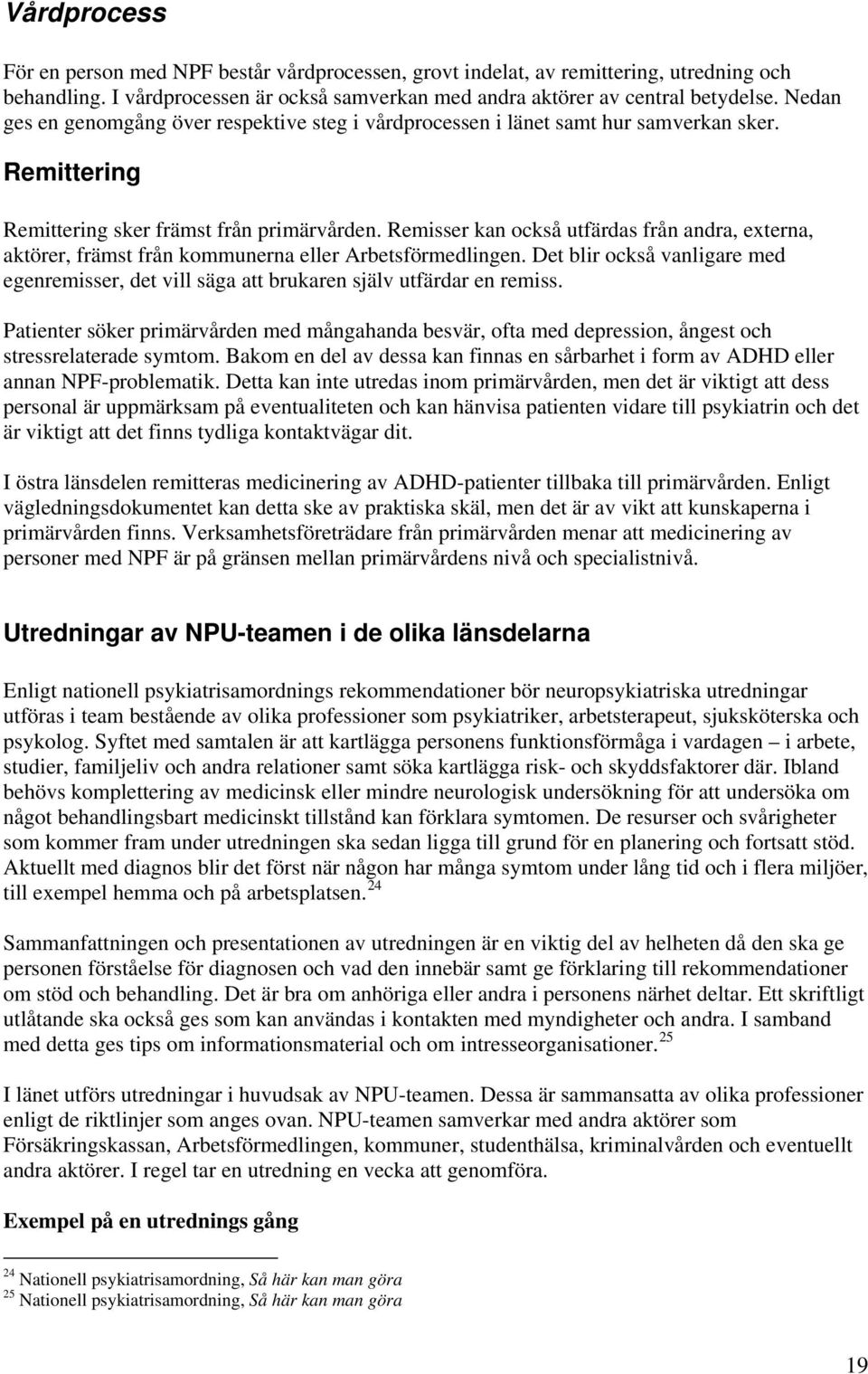 Vårdprocess

För en person med NPF består vårdprocessen, grovt indelat, av remittering, utredning och behandling. I vårdprocessen är också samverkan med andra aktörer av central betydelse. Nedan ges en genomgång över respektive steg i vårdprocessen i länet samt hur samverkan sker.

Remittering

Remittering sker främst från primärvården. Remisser kan också utfärdas från andra, externa, aktörer, främst från kommunerna eller Arbetsförmedlingen. Det blir också vanligare med egenremisser, det vill säga att brukaren själv utfärdar en remiss.

Patienter söker primärvården med mångahanda besvär, ofta med depression, ångest och stressrelaterade symtom. Bakom en del av dessa kan finnas en sårbarhet i form av ADHD eller annan NPF-problematik. Detta kan inte utredas inom primärvården, men det är viktigt att dess personal är uppmärksam på eventualiteten och kan hänvisa patienten vidare till psykiatrin och det är viktigt att det finns tydliga kontaktvägar dit.

I östra länsdelen remitteras medicinering av ADHD-patienter tillbaka till primärvården. Enligt vägledningsdokumentet kan detta ske av praktiska skäl, men det är av vikt att kunskaperna i primärvården finns. Verksamhetsföreträdare från primärvården menar att medicinering av personer med NPF är på gränsen mellan primärvårdens nivå och specialistnivå.

Utredningar av NPU-teamen i de olika länsdelarna

Enligt nationell psykiatrisamordnings rekommendationer bör neuropsykiatriska utredningar utföras i team bestående av olika professioner som psykiatriker, arbetsterapeut, sjuksköterska och psykolog. Syftet med samtalen är att kartlägga personens funktionsförmåga i vardagen – i arbete, studier, familjeliv och andra relationer samt söka kartlägga risk- och skyddsfaktorer där. Ibland behövs komplettering av medicinsk eller mindre neurologisk undersökning för att undersöka om något behandlingsbart medicinskt tillstånd kan förklara symtomen. De resurser och svårigheter som kommer fram under utredningen ska sedan ligga till grund för en planering och fortsatt stöd. Aktuellt med diagnos blir det först när någon har många symtom under lång tid och i flera miljöer, till exempel hemma och på arbetsplatsen.$^{24}$

Sammanfattningen och presentationen av utredningen är en viktig del av helheten då den ska ge personen förståelse för diagnosen och vad den innebär samt ge förklaring till rekommendationer om stöd och behandling. Det är bra om anhöriga eller andra i personens närhet deltar. Ett skriftligt utlåtande ska också ges som kan användas i kontakten med myndigheter och andra. I samband med detta ges tips om informationsmaterial och om intresseorganisationer.$^{25}$

I länet utförs utredningar i huvudsak av NPU-teamen. Dessa är sammansatta av olika professioner enligt de riktlinjer som anges ovan. NPU-teamen samverkar med andra aktörer som Försäkringskassan, Arbetsförmedlingen, kommuner, studenthälsa, kriminalvården och eventuellt andra aktörer. I regel tar en utredning en vecka att genomföra.

Exempel på en utrednings gång

$^{24}$ Nationell psykiatrisamordning, Så här kan man göra
$^{25}$ Nationell psykiatrisamordning, Så här kan man göra

19